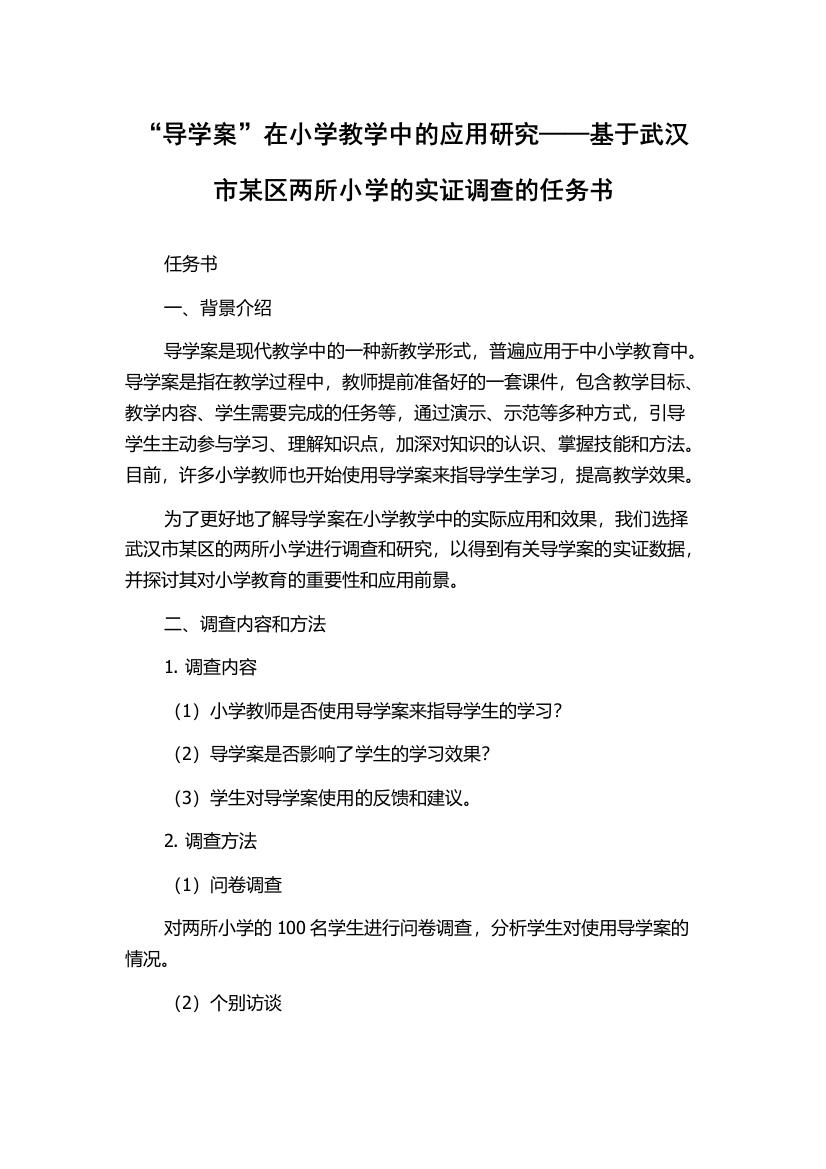 “导学案”在小学教学中的应用研究——基于武汉市某区两所小学的实证调查的任务书

任务书

一、背景介绍

导学案是现代教学中的一种新教学形式，普遍应用于中小学教育中。导学案是指在教学过程中，教师提前准备好的一套课件，包含教学目标、教学内容、学生需要完成的任务等，通过演示、示范等多种方式，引导学生主动参与学习、理解知识点，加深对知识的认识、掌握技能和方法。目前，许多小学教师也开始使用导学案来指导学生学习，提高教学效果。

为了更好地了解导学案在小学教学中的实际应用和效果，我们选择武汉市某区的两所小学进行调查和研究，以得到有关导学案的实证数据，并探讨其对小学教育的重要性和应用前景。

二、调查内容和方法

1. 调查内容

（1）小学教师是否使用导学案来指导学生的学习?

（2）导学案是否影响了学生的学习效果?

（3）学生对导学案使用的反馈和建议。

2. 调查方法

（1）问卷调查

对两所小学的 100 名学生进行问卷调查，分析学生对使用导学案的情况。

（2）个别访谈